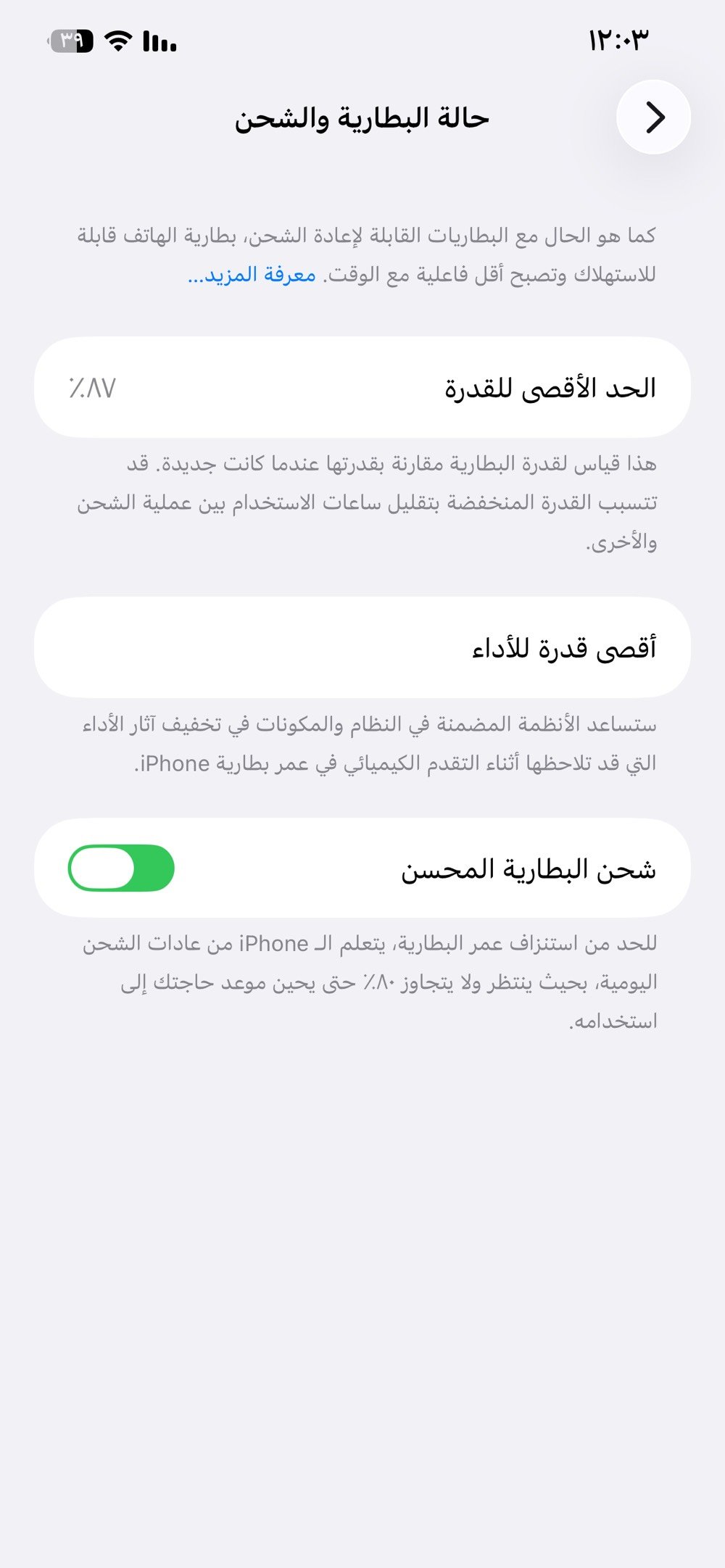 ١٢:٠٣
٣٩

حالة البطارية والشحن

كما هو الحال مع البطاريات القابلة لإعادة الشحن، بطارية الهاتف قابلة للاستهلاك وتصبح أقل فاعلية مع الوقت. معرفة المزيد...

الحد الأقصى للقدرة ٪٨٧

هذا قياس لقدرة البطارية مقارنة بقدرتها عندما كانت جديدة. قد تتسبب القدرة المنخفضة بتقليل ساعات الاستخدام بين عملية الشحن والأخرى.

أقصى قدرة للأداء

ستساعد الأنظمة المضمنة في النظام والمكونات في تخفيف آثار الأداء التي قد تلاحظها أثناء التقدم الكيميائي في عمر بطارية iPhone.

شحن البطارية المحسن

للحد من استنزاف عمر البطارية، يتعلم الـ iPhone من عادات الشحن اليومية، بحيث ينتظر ولا يتجاوز ٪٨٠ حتى يحين موعد حاجتك إلى استخدامه.